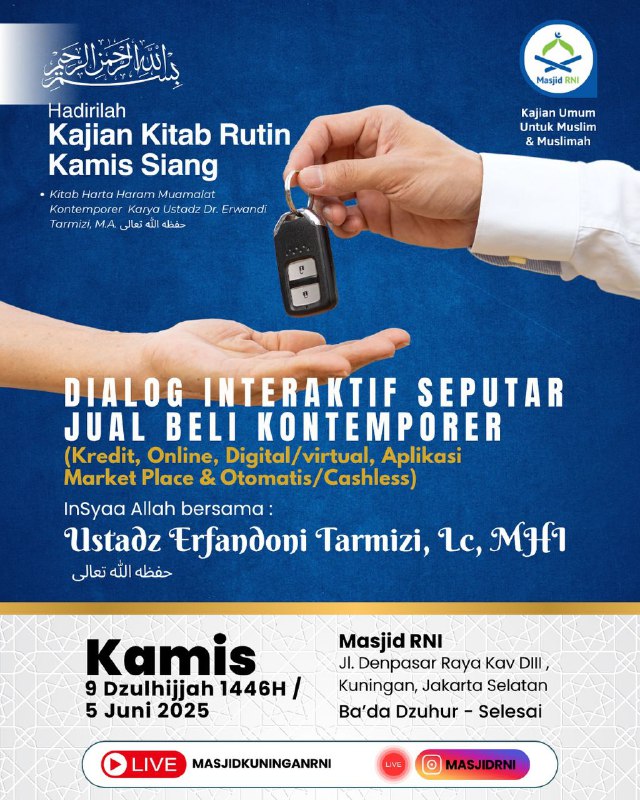 بسم الله الرحمن الرحيم

Hadirilah
Kajian Kitab Rutin
Kamis Siang

• Kitab Harta Haram Muamalat Kontemporer Karya Ustadz Dr. Erwandi Tarmizi, M.A. حفظه الله تعالى

Masjid RNI

Kajian Umum
Untuk Muslim
& Muslimah

DIALOG INTERAKTIF SEPUTAR JUAL BELI KONTEMPORER
(Kredit, Online, Digital/virtual, Aplikasi Market Place & Otomatis/Cashless)

InSyaa Allah bersama :

Ustadz Erfandoni Tarmizi, Lc, MHI
حفظه الله تعالى

Kamis
9 Dzulhijjah 1446H /
5 Juni 2025

Masjid RNI
Jl. Denpasar Raya Kav DIII ,
Kuningan, Jakarta Selatan
Ba'da Dzuhur - Selesai

LIVE MASJIDKUNINGANRNI
LIVE MASJIDRNI